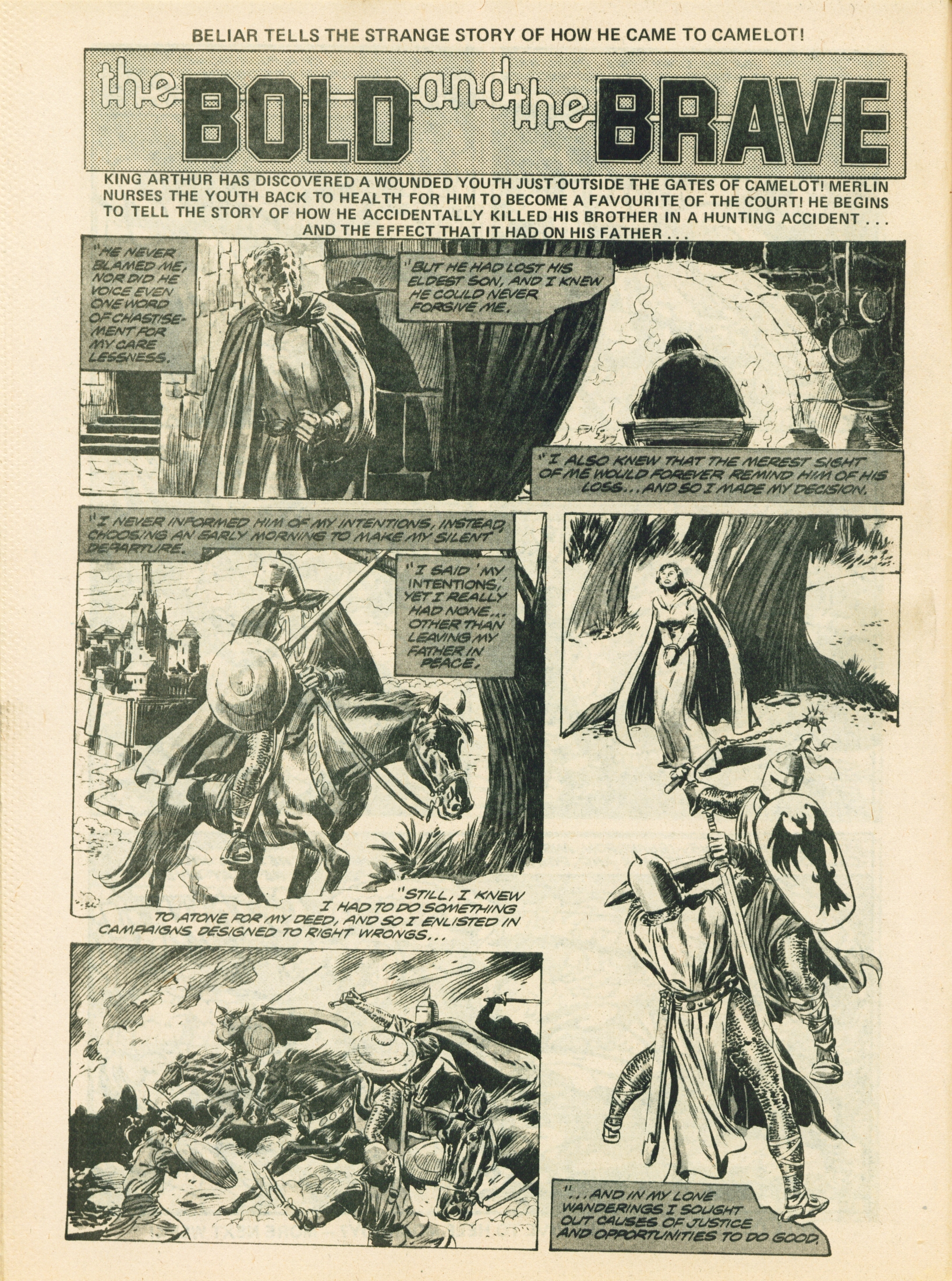 BELIAR TELLS THE STRANGE STORY OF HOW HE CAME TO CAMELOT!

the BOLD and the BRAVE

KING ARTHUR HAS DISCOVERED A WOUNDED YOUTH JUST OUTSIDE THE GATES OF CAMELOT! MERLIN NURSES THE YOUTH BACK TO HEALTH FOR HIM TO BECOME A FAVOURITE OF THE COURT! HE BEGINS TO TELL THE STORY OF HOW HE ACCIDENTALLY KILLED HIS BROTHER IN A HUNTING ACCIDENT . . . AND THE EFFECT THAT IT HAD ON HIS FATHER . . .

"HE NEVER BLAMED ME, NOR DID HE VOICE EVEN ONE WORD OF CHASTISEMENT FOR MY CARE LESSNESS.

"BUT HE HAD LOST HIS ELDEST SON, AND I KNEW HE COULD NEVER FORGIVE ME.

"I ALSO KNEW THAT THE MEREST SIGHT OF ME WOULD FOREVER REMIND HIM OF HIS LOSS... AND SO I MADE MY DECISION.

"I NEVER INFORMED HIM OF MY INTENTIONS, INSTEAD, CHOOSING AN EARLY MORNING TO MAKE MY SILENT DEPARTURE.

"I SAID 'MY INTENTIONS,' YET I REALLY HAD NONE... OTHER THAN LEAVING MY FATHER IN PEACE.

"STILL, I KNEW I HAD TO DO SOMETHING TO ATONE FOR MY DEED, AND SO I ENLISTED IN CAMPAIGNS DESIGNED TO RIGHT WRONGS...

"...AND IN MY LONE WANDERINGS I SOUGHT OUT CAUSES OF JUSTICE AND OPPORTUNITIES TO DO GOOD.